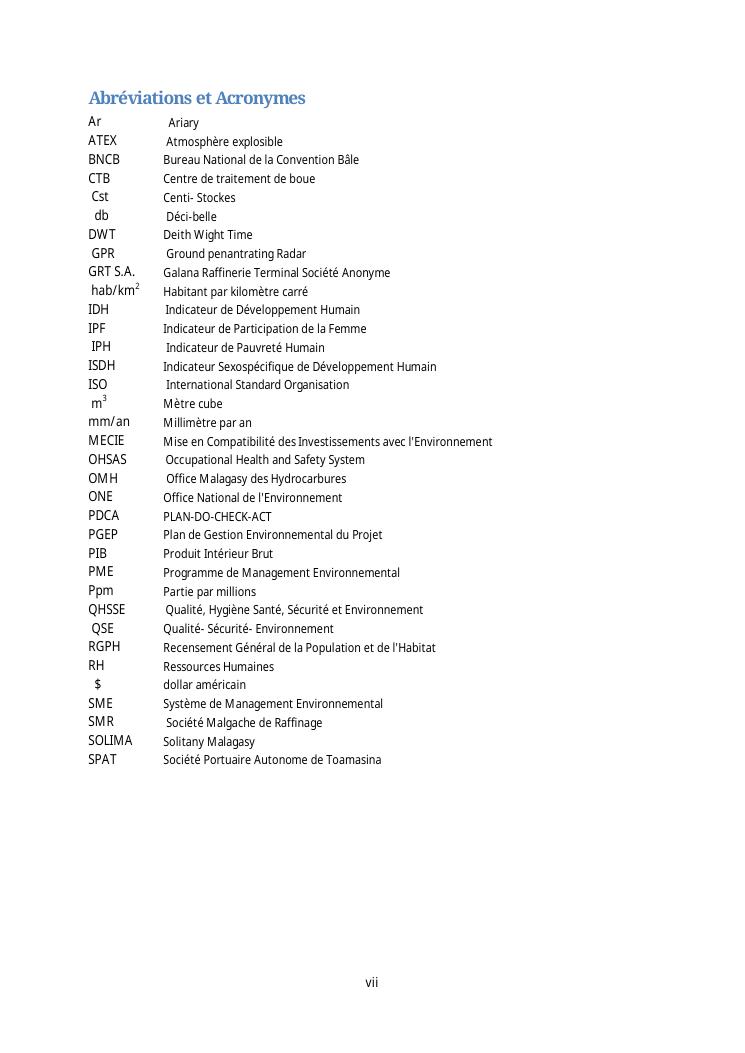 Abréviations et Acronymes

| | |
|---|---|
| Ar | Ariary |
| ATEX | Atmosphère explosible |
| BNCB | Bureau National de la Convention Bâle |
| CTB | Centre de traitement de boue |
| Cst | Centi- Stockes |
| db | Déci-belle |
| DWT | Deith Wight Time |
| GPR | Ground penantrating Radar |
| GRT S.A. | Galana Raffinerie Terminal Société Anonyme |
| hab/km$^2$ | Habitant par kilomètre carré |
| IDH | Indicateur de Développement Humain |
| IPF | Indicateur de Participation de la Femme |
| IPH | Indicateur de Pauvreté Humain |
| ISDH | Indicateur Sexospécifique de Développement Humain |
| ISO | International Standard Organisation |
| m$^3$ | Mètre cube |
| mm/an | Millimètre par an |
| MECIE | Mise en Compatibilité des Investissements avec l'Environnement |
| OHSAS | Occupational Health and Safety System |
| OMH | Office Malagasy des Hydrocarbures |
| ONE | Office National de l'Environnement |
| PDCA | PLAN-DO-CHECK-ACT |
| PGEP | Plan de Gestion Environnemental du Projet |
| PIB | Produit Intérieur Brut |
| PME | Programme de Management Environnemental |
| Ppm | Partie par millions |
| QHSSE | Qualité, Hygiène Santé, Sécurité et Environnement |
| QSE | Qualité- Sécurité- Environnement |
| RGPH | Recensement Général de la Population et de l'Habitat |
| RH | Ressources Humaines |
| $ | dollar américain |
| SME | Système de Management Environnemental |
| SMR | Société Malgache de Raffinage |
| SOLIMA | Solitany Malagasy |
| SPAT | Société Portuaire Autonome de Toamasina |

vii